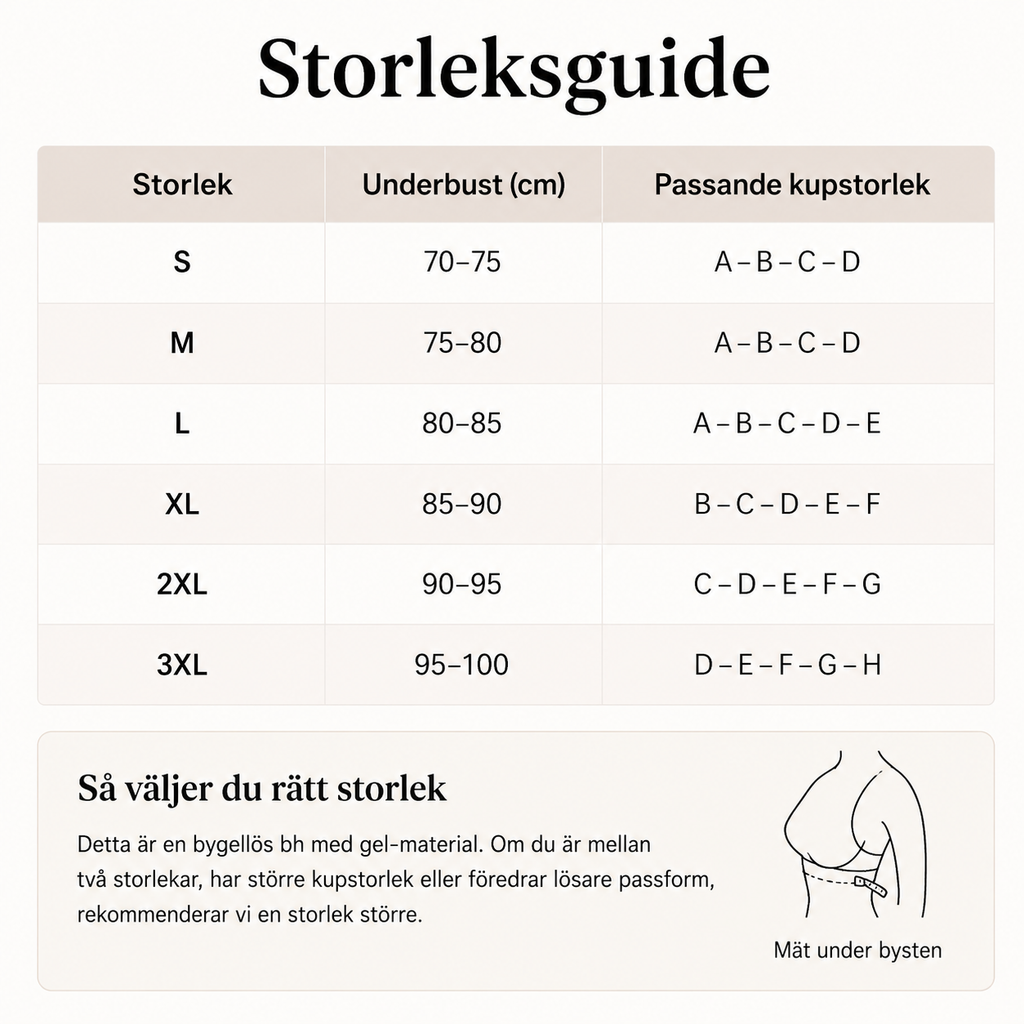 Storleksguide

| Storlek | Underbust (cm) | Passande kupstorlek |
|---|---|---|
| S | 70–75 | A – B – C – D |
| M | 75–80 | A – B – C – D |
| L | 80–85 | A – B – C – D – E |
| XL | 85–90 | B – C – D – E – F |
| 2XL | 90–95 | C – D – E – F – G |
| 3XL | 95–100 | D – E – F – G – H |

Så väljer du rätt storlek

Detta är en bygellös bh med gel-material. Om du är mellan två storlekar, har större kupstorlek eller föredrar lösare passform, rekommenderar vi en storlek större.

Mät under bysten